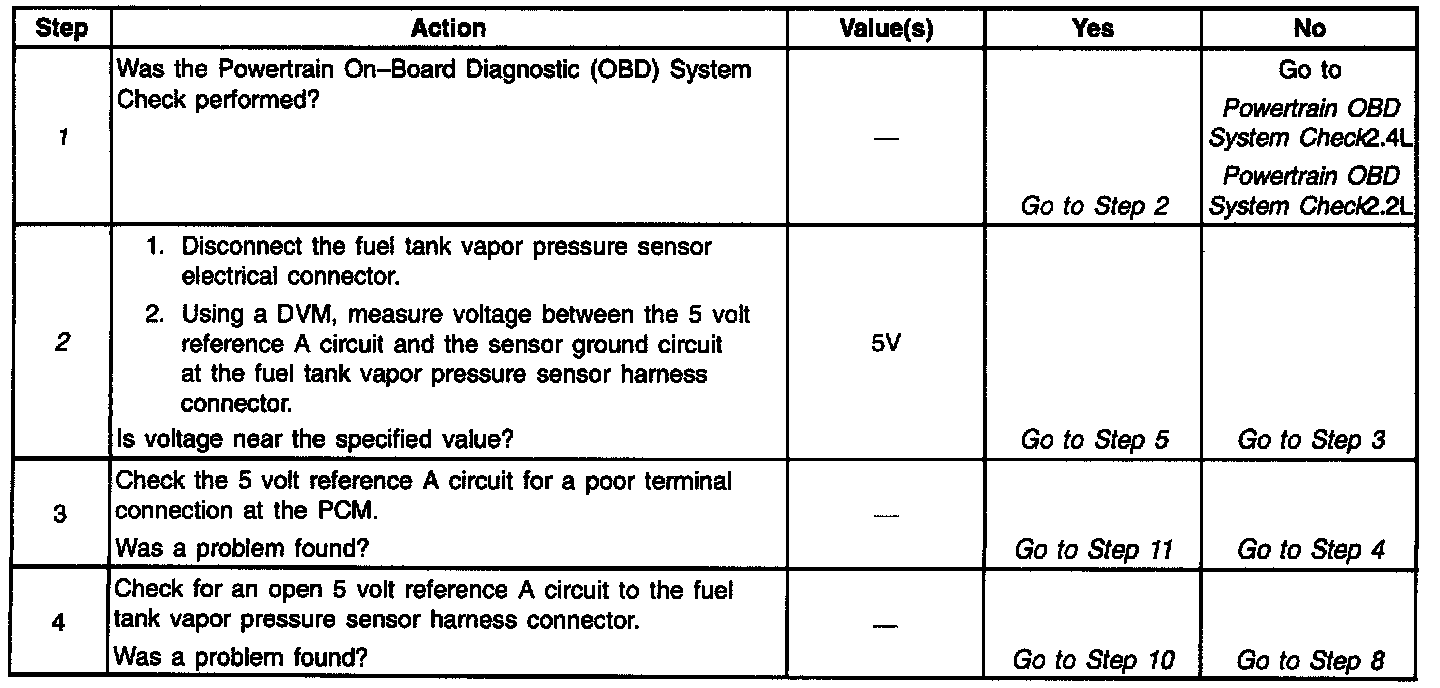 | Step | Action | Value(s) | Yes | No |
|---|---|---|---|---|
| 1 | Was the Powertrain On–Board Diagnostic (OBD) System Check performed? | — | Go to Step 2 | Go to Powertrain OBD System Check2.4L Powertrain OBD System Check2.2L |
| 2 | 1. Disconnect the fuel tank vapor pressure sensor electrical connector. 2. Using a DVM, measure voltage between the 5 volt reference A circuit and the sensor ground circuit at the fuel tank vapor pressure sensor harness connector. Is voltage near the specified value? | 5V | Go to Step 5 | Go to Step 3 |
| 3 | Check the 5 volt reference A circuit for a poor terminal connection at the PCM. Was a problem found? | — | Go to Step 11 | Go to Step 4 |
| 4 | Check for an open 5 volt reference A circuit to the fuel tank vapor pressure sensor harness connector. Was a problem found? | — | Go to Step 10 | Go to Step 8 |